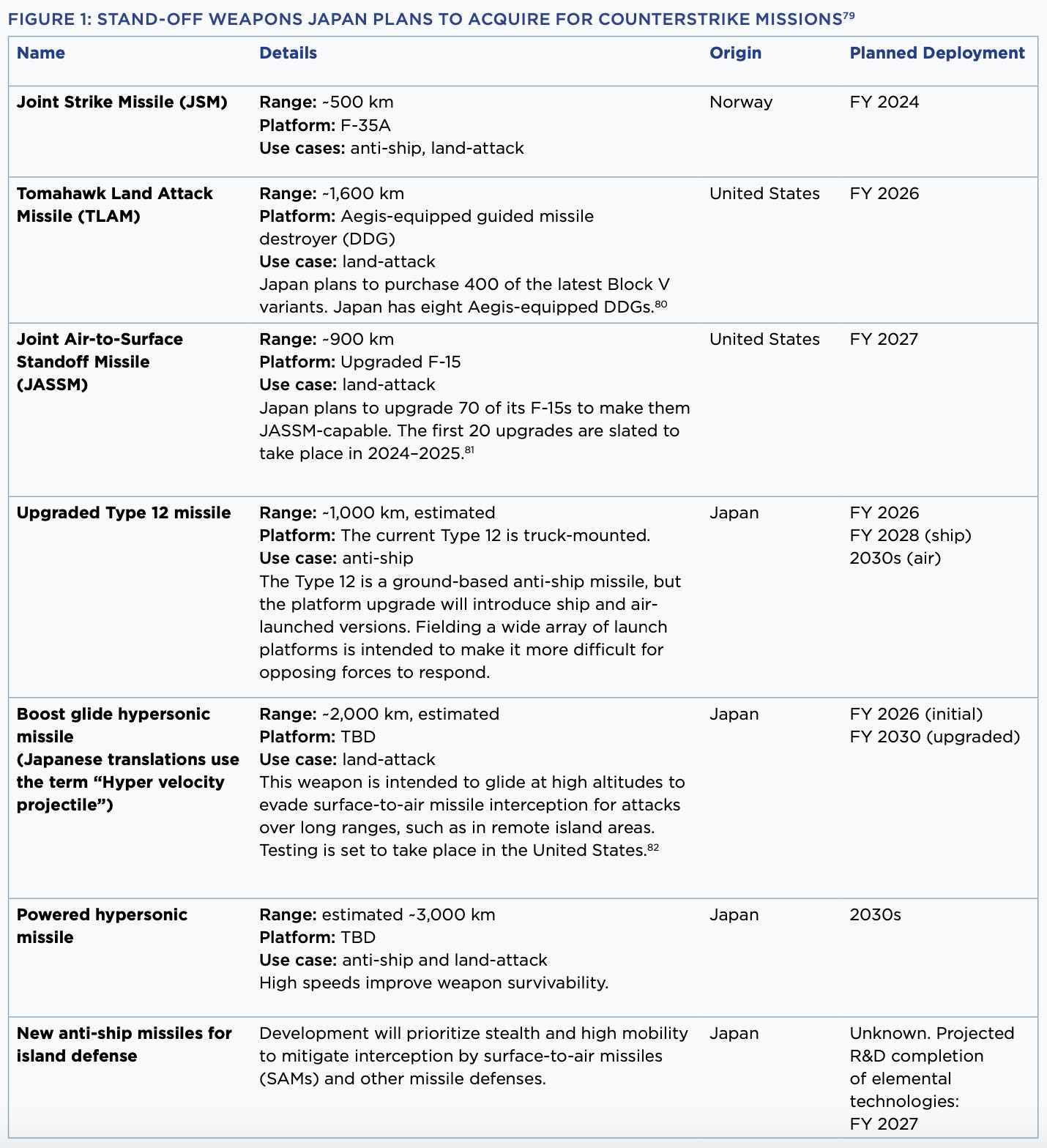 FIGURE 1: STAND-OFF WEAPONS JAPAN PLANS TO ACQUIRE FOR COUNTERSTRIKE MISSIONS$^{79}$

| Name | Details | Origin | Planned Deployment |
|---|---|---|---|
| Joint Strike Missile (JSM) | Range: ~500 km Platform: F-35A Use cases: anti-ship, land-attack | Norway | FY 2024 |
| Tomahawk Land Attack Missile (TLAM) | Range: ~1,600 km Platform: Aegis-equipped guided missile destroyer (DDG) Use case: land-attack Japan plans to purchase 400 of the latest Block V variants. Japan has eight Aegis-equipped DDGs.$^{80}$ | United States | FY 2026 |
| Joint Air-to-Surface Standoff Missile (JASSM) | Range: ~900 km Platform: Upgraded F-15 Use case: land-attack Japan plans to upgrade 70 of its F-15s to make them JASSM-capable. The first 20 upgrades are slated to take place in 2024–2025.$^{81}$ | United States | FY 2027 |
| Upgraded Type 12 missile | Range: ~1,000 km, estimated Platform: The current Type 12 is truck-mounted. Use case: anti-ship The Type 12 is a ground-based anti-ship missile, but the platform upgrade will introduce ship and air-launched versions. Fielding a wide array of launch platforms is intended to make it more difficult for opposing forces to respond. | Japan | FY 2026 FY 2028 (ship) 2030s (air) |
| Boost glide hypersonic missile (Japanese translations use the term “Hyper velocity projectile”) | Range: ~2,000 km, estimated Platform: TBD Use case: land-attack This weapon is intended to glide at high altitudes to evade surface-to-air missile interception for attacks over long ranges, such as in remote island areas. Testing is set to take place in the United States.$^{82}$ | Japan | FY 2026 (initial) FY 2030 (upgraded) |
| Powered hypersonic missile | Range: estimated ~3,000 km Platform: TBD Use case: anti-ship and land-attack High speeds improve weapon survivability. | Japan | 2030s |
| New anti-ship missiles for island defense | Development will prioritize stealth and high mobility to mitigate interception by surface-to-air missiles (SAMs) and other missile defenses. | Japan | Unknown. Projected R&D completion of elemental technologies: FY 2027 |